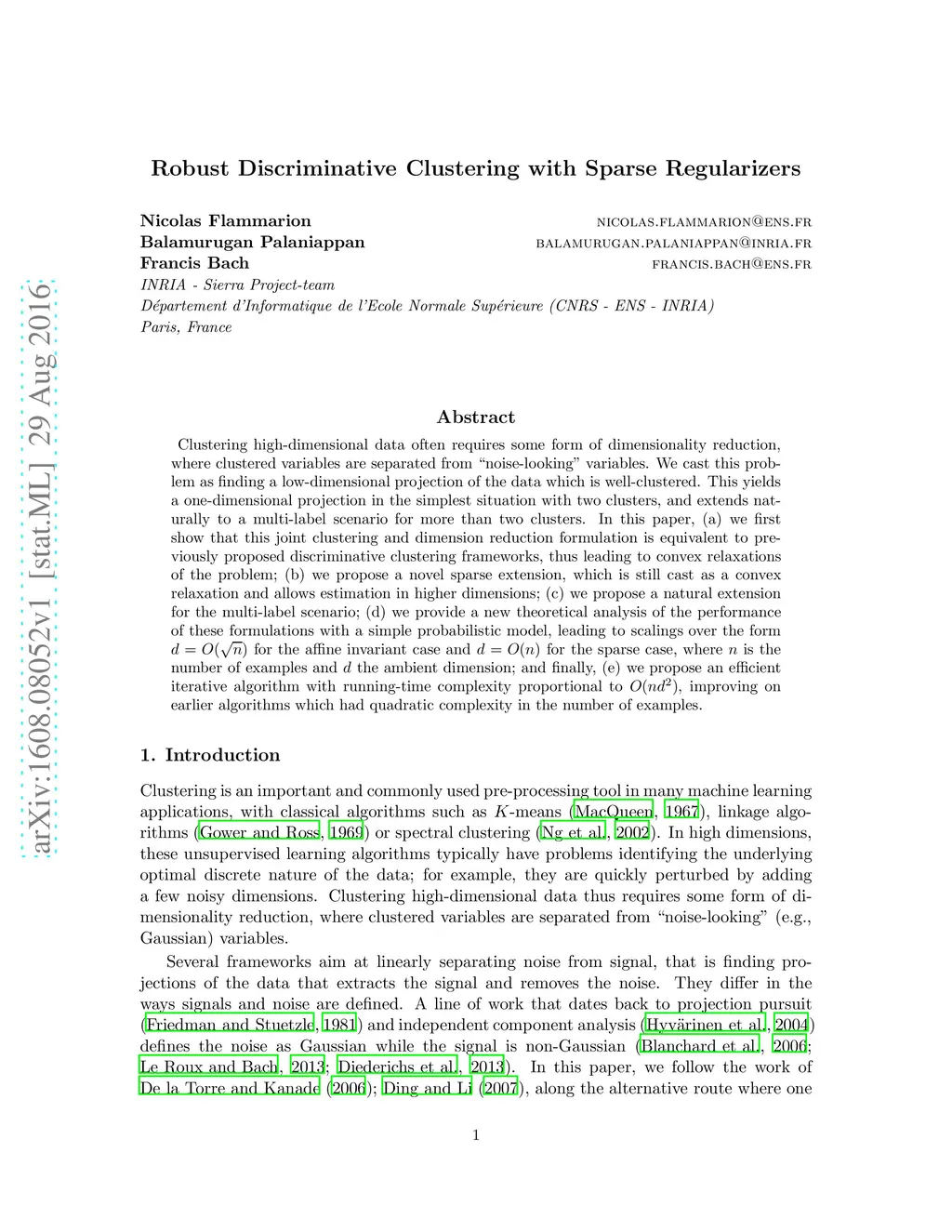 arXiv:1608.08052v1 [stat.ML] 29 Aug 2016

Robust Discriminative Clustering with Sparse Regularizers

Nicolas Flammarion NICOLAS.FLAMMARION@ENS.FR
Balamurugan Palaniappan BALAMURUGAN.PALANIAPPAN@INRIA.FR
Francis Bach FRANCIS.BACH@ENS.FR
INRIA - Sierra Project-team
Département d'Informatique de l'Ecole Normale Supérieure (CNRS - ENS - INRIA)
Paris, France

Abstract

Clustering high-dimensional data often requires some form of dimensionality reduction, where clustered variables are separated from "noise-looking" variables. We cast this problem as finding a low-dimensional projection of the data which is well-clustered. This yields a one-dimensional projection in the simplest situation with two clusters, and extends naturally to a multi-label scenario for more than two clusters. In this paper, (a) we first show that this joint clustering and dimension reduction formulation is equivalent to previously proposed discriminative clustering frameworks, thus leading to convex relaxations of the problem; (b) we propose a novel sparse extension, which is still cast as a convex relaxation and allows estimation in higher dimensions; (c) we propose a natural extension for the multi-label scenario; (d) we provide a new theoretical analysis of the performance of these formulations with a simple probabilistic model, leading to scalings over the form $d = O(\sqrt{n})$ for the affine invariant case and $d = O(n)$ for the sparse case, where $n$ is the number of examples and $d$ the ambient dimension; and finally, (e) we propose an efficient iterative algorithm with running-time complexity proportional to $O(nd^2)$, improving on earlier algorithms which had quadratic complexity in the number of examples.

1. Introduction

Clustering is an important and commonly used pre-processing tool in many machine learning applications, with classical algorithms such as $K$-means (MacQueen, 1967), linkage algorithms (Gower and Ross, 1969) or spectral clustering (Ng et al., 2002). In high dimensions, these unsupervised learning algorithms typically have problems identifying the underlying optimal discrete nature of the data; for example, they are quickly perturbed by adding a few noisy dimensions. Clustering high-dimensional data thus requires some form of dimensionality reduction, where clustered variables are separated from "noise-looking" (e.g., Gaussian) variables.

Several frameworks aim at linearly separating noise from signal, that is finding projections of the data that extracts the signal and removes the noise. They differ in the ways signals and noise are defined. A line of work that dates back to projection pursuit (Friedman and Stuetzle, 1981) and independent component analysis (Hyvärinen et al., 2004) defines the noise as Gaussian while the signal is non-Gaussian (Blanchard et al., 2006; Le Roux and Bach, 2013; Diederichs et al., 2013). In this paper, we follow the work of De la Torre and Kanade (2006); Ding and Li (2007), along the alternative route where one

1